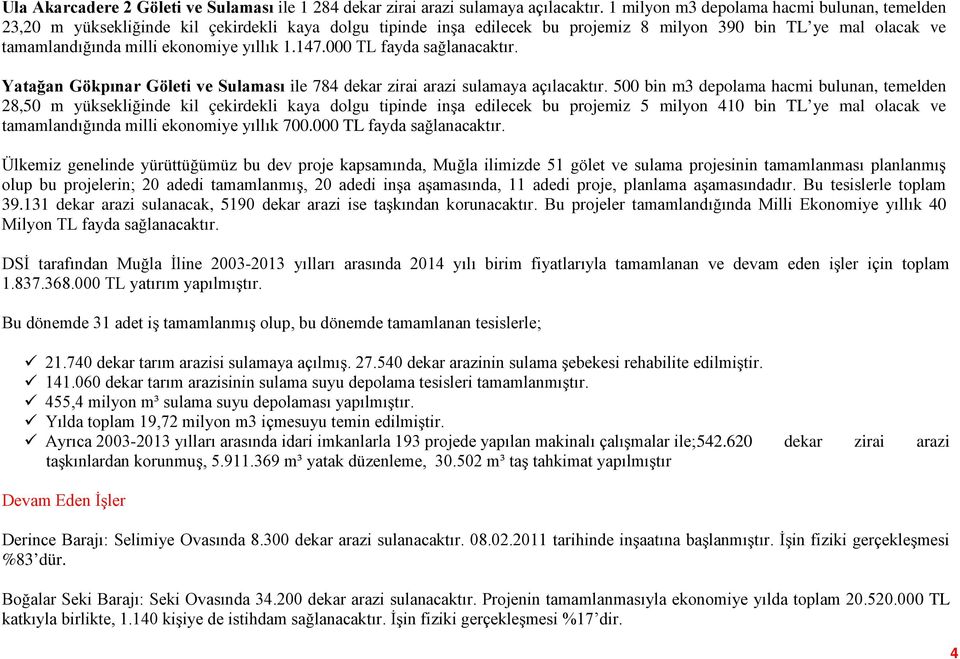 Ula Akarcadere 2 Göleti ve Sulaması ile 1 284 dekar zirai arazi sulamaya açılacaktır. 1 milyon m3 depolama hacmi bulunan, temelden 23,20 m yüksekliğinde kil çekirdekli kaya dolgu tipinde inşa edilecek bu projemiz 8 milyon 390 bin TL'ye mal olacak ve tamamlandığında milli ekonomiye yıllık 1.147.000 TL fayda sağlanacaktır.

Yatağan Gökpınar Göleti ve Sulaması ile 784 dekar zirai arazi sulamaya açılacaktır. 500 bin m3 depolama hacmi bulunan, temelden 28,50 m yüksekliğinde kil çekirdekli kaya dolgu tipinde inşa edilecek bu projemiz 5 milyon 410 bin TL'ye mal olacak ve tamamlandığında milli ekonomiye yıllık 700.000 TL fayda sağlanacaktır.

Ülkemiz genelinde yürüttüğümüz bu dev proje kapsamında, Muğla ilimizde 51 gölet ve sulama projesinin tamamlanması planlanmış olup bu projelerin; 20 adedi tamamlanmış, 20 adedi inşa aşamasında, 11 adedi proje, planlama aşamasındadır. Bu tesislerle toplam 39.131 dekar arazi sulanacak, 5190 dekar arazi ise taşkından korunacaktır. Bu projeler tamamlandığında Milli Ekonomiye yıllık 40 Milyon TL fayda sağlanacaktır.

DSİ tarafından Muğla İline 2003-2013 yılları arasında 2014 yılı birim fiyatlarıyla tamamlanan ve devam eden işler için toplam 1.837.368.000 TL yatırım yapılmıştır.

Bu dönemde 31 adet iş tamamlanmış olup, bu dönemde tamamlanan tesislerle;

✓ 21.740 dekar tarım arazisi sulamaya açılmış. 27.540 dekar arazinin sulama şebekesi rehabilite edilmiştir.
✓ 141.060 dekar tarım arazisinin sulama suyu depolama tesisleri tamamlanmıştır.
✓ 455,4 milyon m³ sulama suyu depolaması yapılmıştır.
✓ Yılda toplam 19,72 milyon m3 içmesuyu temin edilmiştir.
✓ Ayrıca 2003-2013 yılları arasında idari imkanlarla 193 projede yapılan makinalı çalışmalar ile;542.620 dekar zirai arazi taşkınlardan korunmuş, 5.911.369 m³ yatak düzenleme, 30.502 m³ taş tahkimat yapılmıştır

Devam Eden İşler

Derince Barajı: Selimiye Ovasında 8.300 dekar arazi sulanacaktır. 08.02.2011 tarihinde inşaatına başlanmıştır. İşin fiziki gerçekleşmesi %83'dür.

Boğalar Seki Barajı: Seki Ovasında 34.200 dekar arazi sulanacaktır. Projenin tamamlanmasıyla ekonomiye yılda toplam 20.520.000 TL katkıyla birlikte, 1.140 kişiye de istihdam sağlanacaktır. İşin fiziki gerçekleşmesi %17'dir.

4